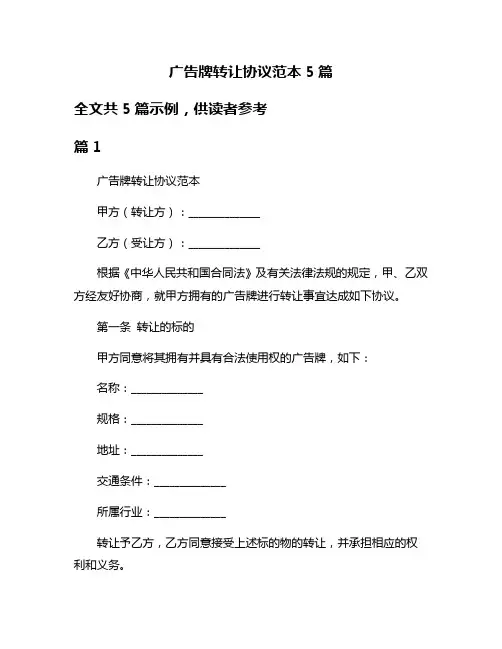 广告牌转让协议范本 5 篇

全文共 5 篇示例，供读者参考

篇 1

广告牌转让协议范本

甲方（转让方）：______________

乙方（受让方）：______________

根据《中华人民共和国合同法》及有关法律法规的规定，甲、乙双方经友好协商，就甲方拥有的广告牌进行转让事宜达成如下协议。

第一条 转让的标的

甲方同意将其拥有并具有合法使用权的广告牌，如下：

名称：______________

规格：______________

地址：______________

交通条件：______________

所属行业：______________

转让予乙方，乙方同意接受上述标的物的转让，并承担相应的权利和义务。